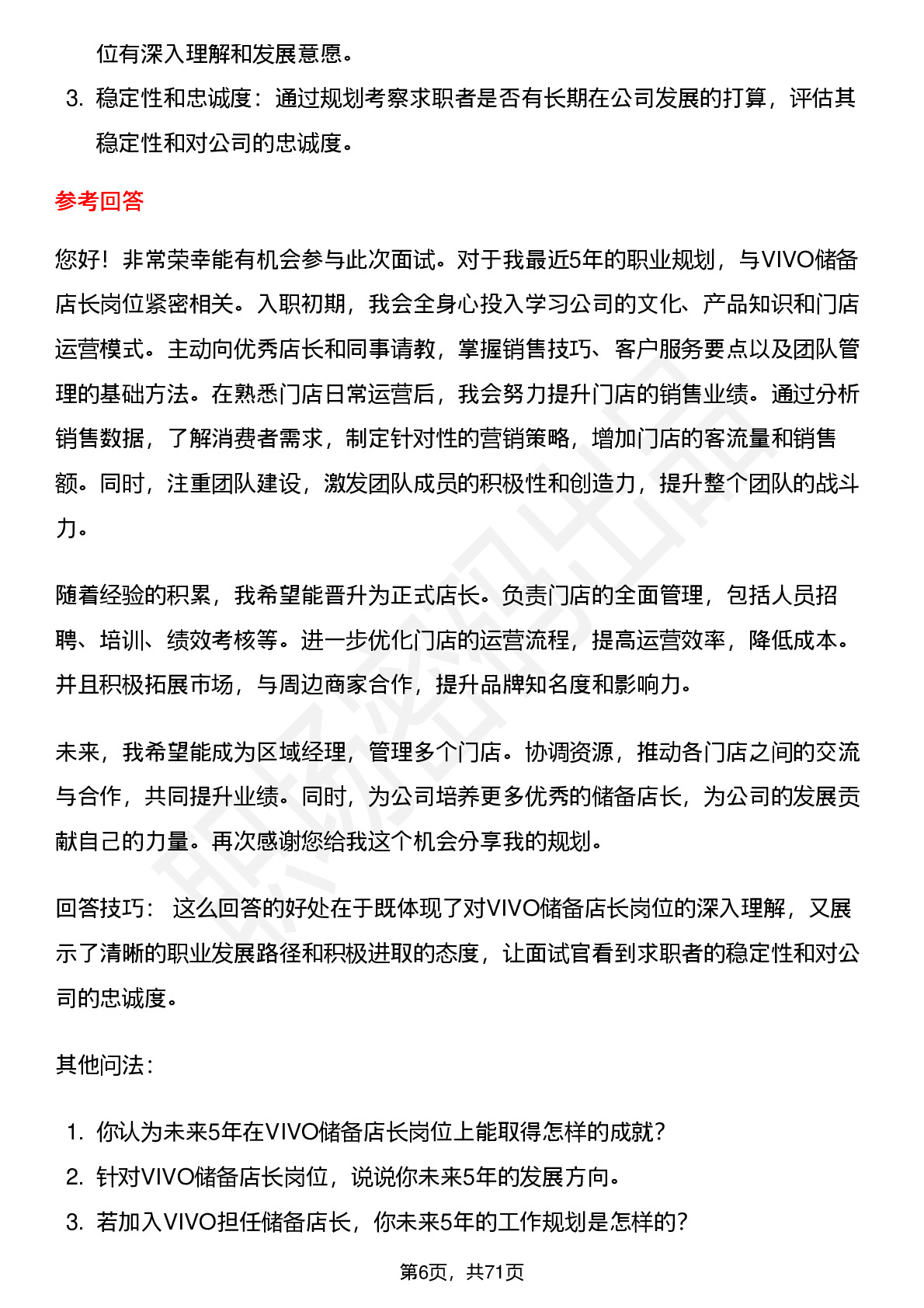 位有深入理解和发展意愿。

3. 稳定性和忠诚度：通过规划考察求职者是否有长期在公司发展的打算，评估其稳定性和对公司的忠诚度。

参考回答

您好！非常荣幸能有机会参与此次面试。对于我最近5年的职业规划，与VIVO储备店长岗位紧密相关。入职初期，我会全身心投入学习公司的文化、产品知识和门店运营模式。主动向优秀店长和同事请教，掌握销售技巧、客户服务要点以及团队管理的基础方法。在熟悉门店日常运营后，我会努力提升门店的销售业绩。通过分析销售数据，了解消费者需求，制定针对性的营销策略，增加门店的客流量和销售额。同时，注重团队建设，激发团队成员的积极性和创造力，提升整个团队的战斗力。

随着经验的积累，我希望能晋升为正式店长。负责门店的全面管理，包括人员招聘、培训、绩效考核等。进一步优化门店的运营流程，提高运营效率，降低成本。并且积极拓展市场，与周边商家合作，提升品牌知名度和影响力。

未来，我希望能成为区域经理，管理多个门店。协调资源，推动各门店之间的交流与合作，共同提升业绩。同时，为公司培养更多优秀的储备店长，为公司的发展贡献自己的力量。再次感谢您给我这个机会分享我的规划。

回答技巧： 这么回答的好处在于既体现了对VIVO储备店长岗位的深入理解，又展示了清晰的职业发展路径和积极进取的态度，让面试官看到求职者的稳定性和对公司的忠诚度。

其他问法：

1. 你认为未来5年在VIVO储备店长岗位上能取得怎样的成就？
2. 针对VIVO储备店长岗位，说说你未来5年的发展方向。
3. 若加入VIVO担任储备店长，你未来5年的工作规划是怎样的？

第6页，共71页